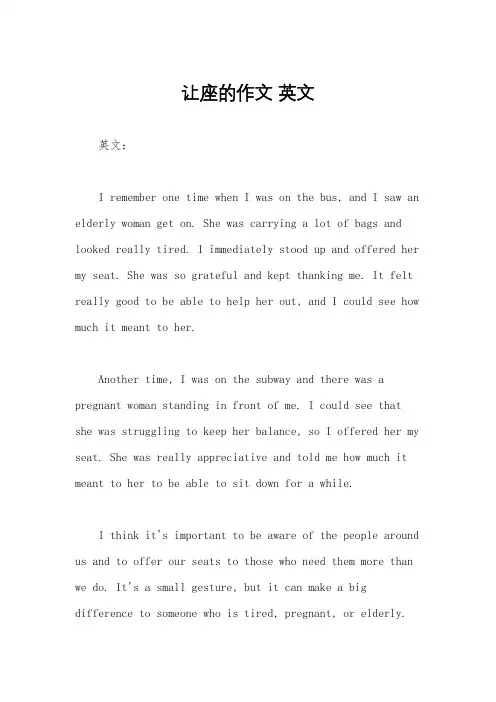 让座的作文 英文

英文：

I remember one time when I was on the bus, and I saw an elderly woman get on. She was carrying a lot of bags and looked really tired. I immediately stood up and offered her my seat. She was so grateful and kept thanking me. It felt really good to be able to help her out, and I could see how much it meant to her.

Another time, I was on the subway and there was a pregnant woman standing in front of me. I could see that she was struggling to keep her balance, so I offered her my seat. She was really appreciative and told me how much it meant to her to be able to sit down for a while.

I think it's important to be aware of the people around us and to offer our seats to those who need them more than we do. It's a small gesture, but it can make a big difference to someone who is tired, pregnant, or elderly.